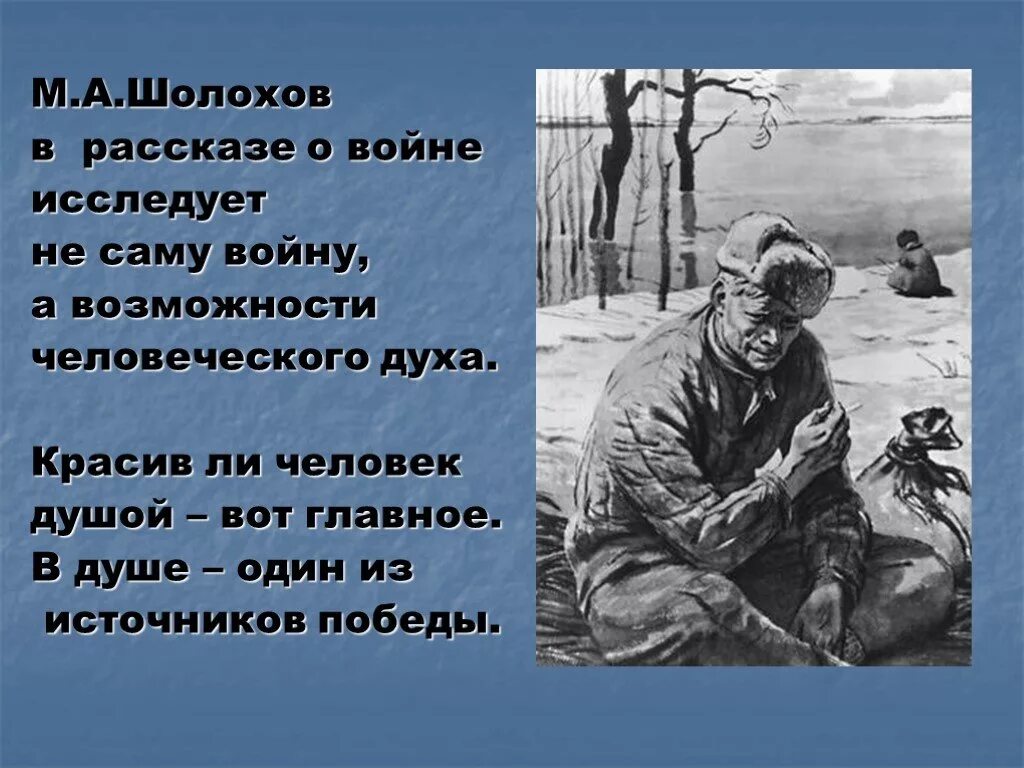 М.А.Шолохов
в рассказе о войне исследует не саму войну, а возможности человеческого духа.

Красив ли человек душой – вот главное. В душе – один из источников победы.